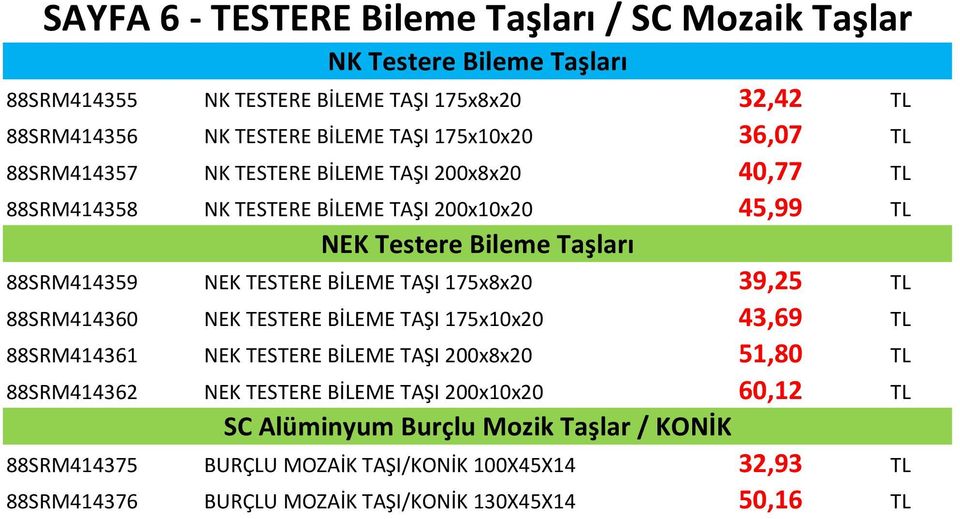 SAYFA 6 - TESTERE Bileme Taşları / SC Mozaik Taşlar

NK Testere Bileme Taşları

| | | | |
|---|---|---|---|
| 88SRM414355 | NK TESTERE BİLEME TAŞI 175x8x20 | 32,42 | TL |
| 88SRM414356 | NK TESTERE BİLEME TAŞI 175x10x20 | 36,07 | TL |
| 88SRM414357 | NK TESTERE BİLEME TAŞI 200x8x20 | 40,77 | TL |
| 88SRM414358 | NK TESTERE BİLEME TAŞI 200x10x20 | 45,99 | TL |

NEK Testere Bileme Taşları

| | | | |
|---|---|---|---|
| 88SRM414359 | NEK TESTERE BİLEME TAŞI 175x8x20 | 39,25 | TL |
| 88SRM414360 | NEK TESTERE BİLEME TAŞI 175x10x20 | 43,69 | TL |
| 88SRM414361 | NEK TESTERE BİLEME TAŞI 200x8x20 | 51,80 | TL |
| 88SRM414362 | NEK TESTERE BİLEME TAŞI 200x10x20 | 60,12 | TL |

SC Alüminyum Burçlu Mozik Taşlar / KONİK

| | | | |
|---|---|---|---|
| 88SRM414375 | BURÇLU MOZAİK TAŞI/KONİK 100X45X14 | 32,93 | TL |
| 88SRM414376 | BURÇLU MOZAİK TAŞI/KONİK 130X45X14 | 50,16 | TL |